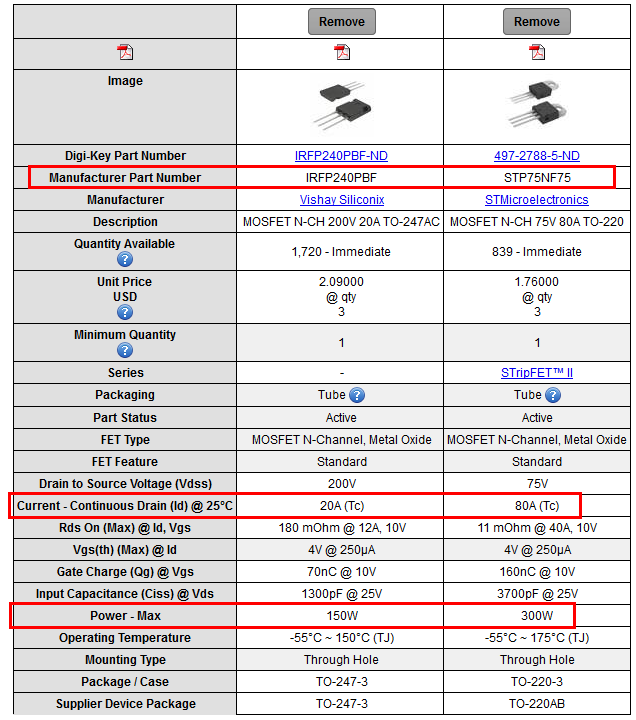 | | Remove | Remove |
|---|---|---|
| | | |
| Image | | |
| Digi-Key Part Number | IRFP240PBF-ND | 497-2788-5-ND |
| Manufacturer Part Number | IRFP240PBF | STP75NF75 |
| Manufacturer | Vishay Siliconix | STMicroelectronics |
| Description | MOSFET N-CH 200V 20A TO-247AC | MOSFET N-CH 75V 80A TO-220 |
| Quantity Available | 1,720 - Immediate | 839 - Immediate |
| Unit Price USD | 2.09000 @ qty 3 | 1.76000 @ qty 3 |
| Minimum Quantity | 1 | 1 |
| Series | - | STripFET™ II |
| Packaging | Tube | Tube |
| Part Status | Active | Active |
| FET Type | MOSFET N-Channel, Metal Oxide | MOSFET N-Channel, Metal Oxide |
| FET Feature | Standard | Standard |
| Drain to Source Voltage (Vdss) | 200V | 75V |
| Current - Continuous Drain (Id) @ 25°C | 20A (Tc) | 80A (Tc) |
| Rds On (Max) @ Id, Vgs | 180 mOhm @ 12A, 10V | 11 mOhm @ 40A, 10V |
| Vgs(th) (Max) @ Id | 4V @ 250µA | 4V @ 250µA |
| Gate Charge (Qg) @ Vgs | 70nC @ 10V | 160nC @ 10V |
| Input Capacitance (Ciss) @ Vds | 1300pF @ 25V | 3700pF @ 25V |
| Power - Max | 150W | 300W |
| Operating Temperature | -55°C ~ 150°C (TJ) | -55°C ~ 175°C (TJ) |
| Mounting Type | Through Hole | Through Hole |
| Package / Case | TO-247-3 | TO-220-3 |
| Supplier Device Package | TO-247-3 | TO-220AB |